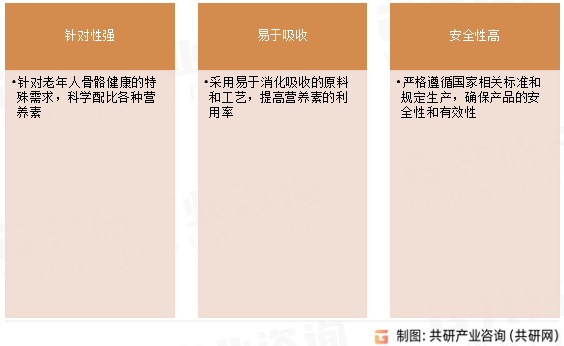 针对性强

•针对老年人骨骼健康的特殊需求，科学配比各种营养素

易于吸收

•采用易于消化吸收的原料和工艺，提高营养素的利用率

安全性高

•严格遵循国家相关标准和规定生产，确保产品的安全性和有效性

制图：共研产业咨询（共研网）